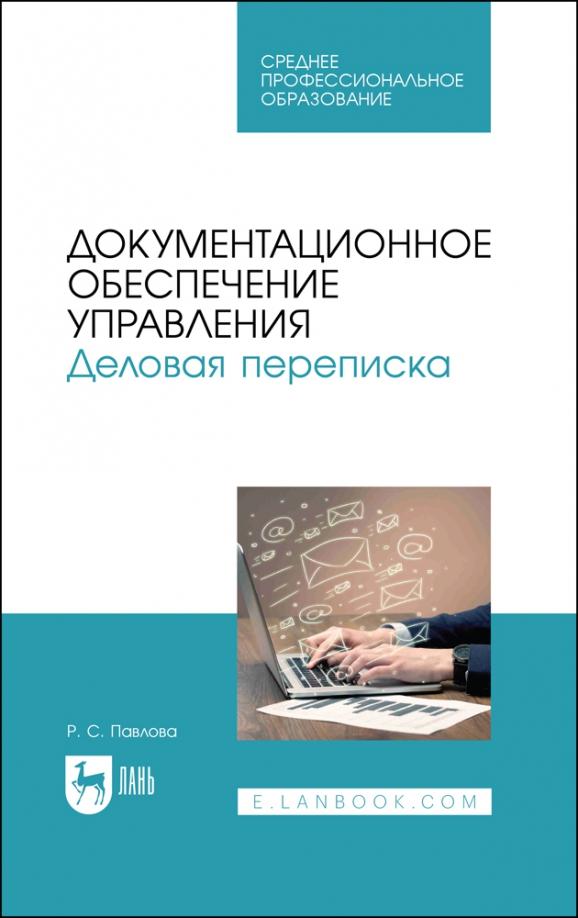 СРЕДНЕЕ
ПРОФЕССИОНАЛЬНОЕ
ОБРАЗОВАНИЕ

ДОКУМЕНТАЦИОННОЕ
ОБЕСПЕЧЕНИЕ
УПРАВЛЕНИЯ
Деловая переписка

Р. С. Павлова

ЛАНЬ

E.LANBOOK.COM